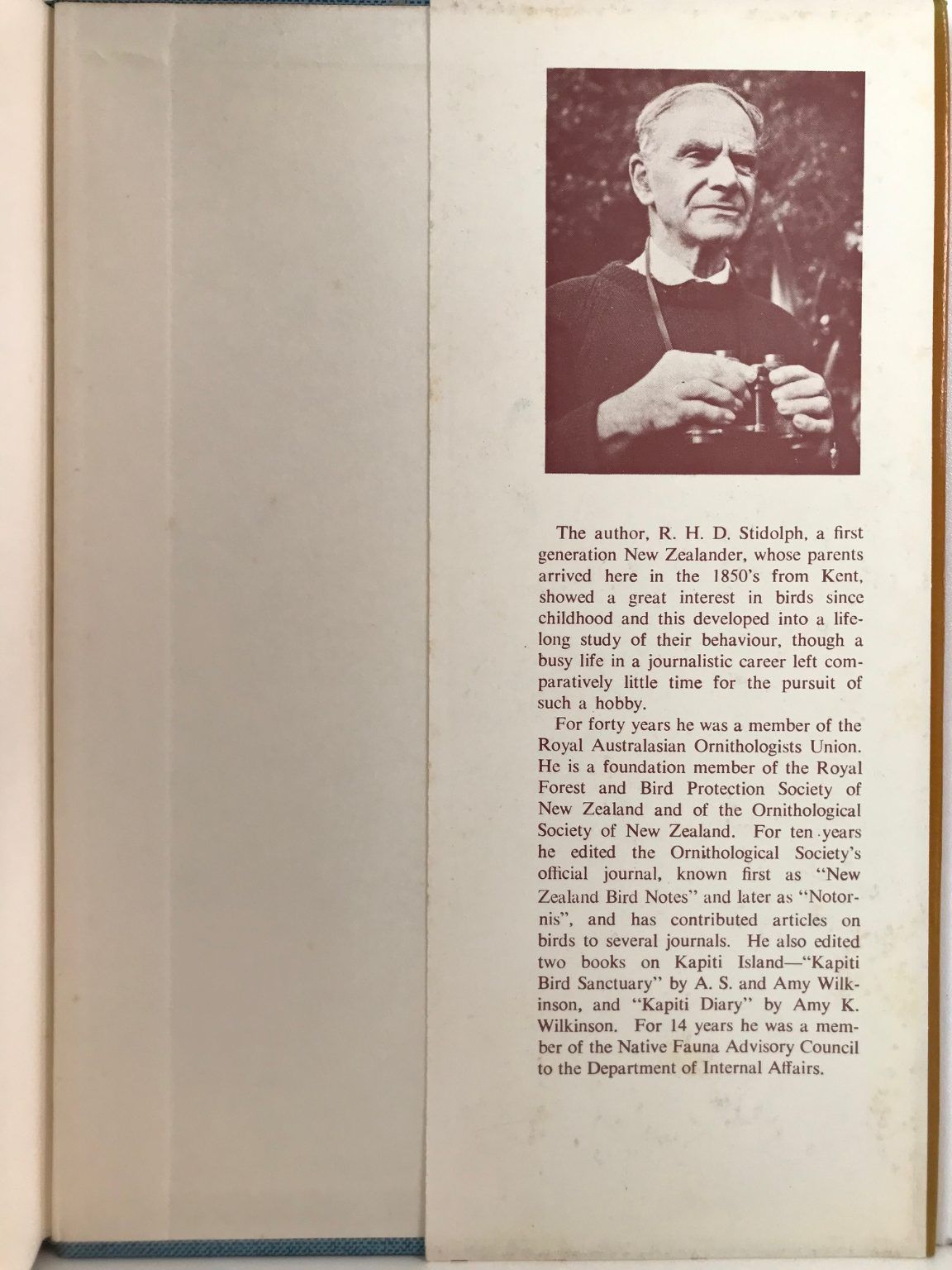 The author, R. H. D. Stidolph, a first generation New Zealander, whose parents arrived here in the 1850's from Kent, showed a great interest in birds since childhood and this developed into a lifelong study of their behaviour, though a busy life in a journalistic career left comparatively little time for the pursuit of such a hobby.

For forty years he was a member of the Royal Australasian Ornithologists Union. He is a foundation member of the Royal Forest and Bird Protection Society of New Zealand and of the Ornithological Society of New Zealand. For ten years he edited the Ornithological Society's official journal, known first as "New Zealand Bird Notes" and later as "Notornis", and has contributed articles on birds to several journals. He also edited two books on Kapiti Island—"Kapiti Bird Sanctuary" by A. S. and Amy Wilkinson, and "Kapiti Diary" by Amy K. Wilkinson. For 14 years he was a member of the Native Fauna Advisory Council to the Department of Internal Affairs.